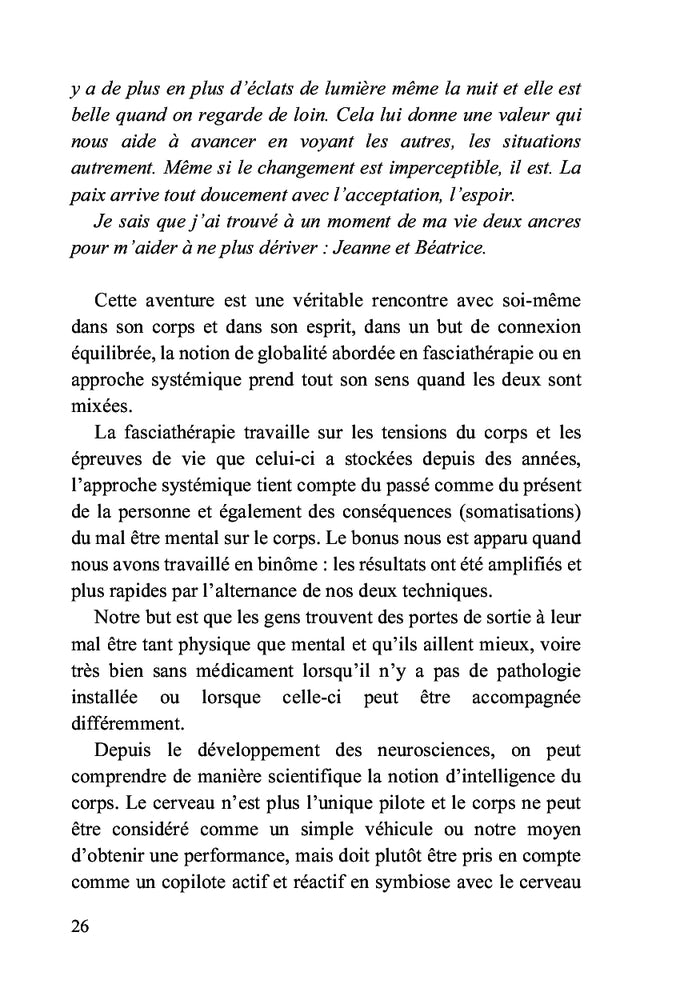 y a de plus en plus d'éclats de lumière même la nuit et elle est belle quand on regarde de loin. Cela lui donne une valeur qui nous aide à avancer en voyant les autres, les situations autrement. Même si le changement est imperceptible, il est. La paix arrive tout doucement avec l'acceptation, l'espoir.
Je sais que j'ai trouvé à un moment de ma vie deux ancres pour m'aider à ne plus dériver : Jeanne et Béatrice.

Cette aventure est une véritable rencontre avec soi-même dans son corps et dans son esprit, dans un but de connexion équilibrée, la notion de globalité abordée en fasciathérapie ou en approche systémique prend tout son sens quand les deux sont mixées.
La fasciathérapie travaille sur les tensions du corps et les épreuves de vie que celui-ci a stockées depuis des années, l'approche systémique tient compte du passé comme du présent de la personne et également des conséquences (somatisations) du mal être mental sur le corps. Le bonus nous est apparu quand nous avons travaillé en binôme : les résultats ont été amplifiés et plus rapides par l'alternance de nos deux techniques.
Notre but est que les gens trouvent des portes de sortie à leur mal être tant physique que mental et qu'ils aillent mieux, voire très bien sans médicament lorsqu'il n'y a pas de pathologie installée ou lorsque celle-ci peut être accompagnée différemment.
Depuis le développement des neurosciences, on peut comprendre de manière scientifique la notion d'intelligence du corps. Le cerveau n'est plus l'unique pilote et le corps ne peut être considéré comme un simple véhicule ou notre moyen d'obtenir une performance, mais doit plutôt être pris en compte comme un copilote actif et réactif en symbiose avec le cerveau

26